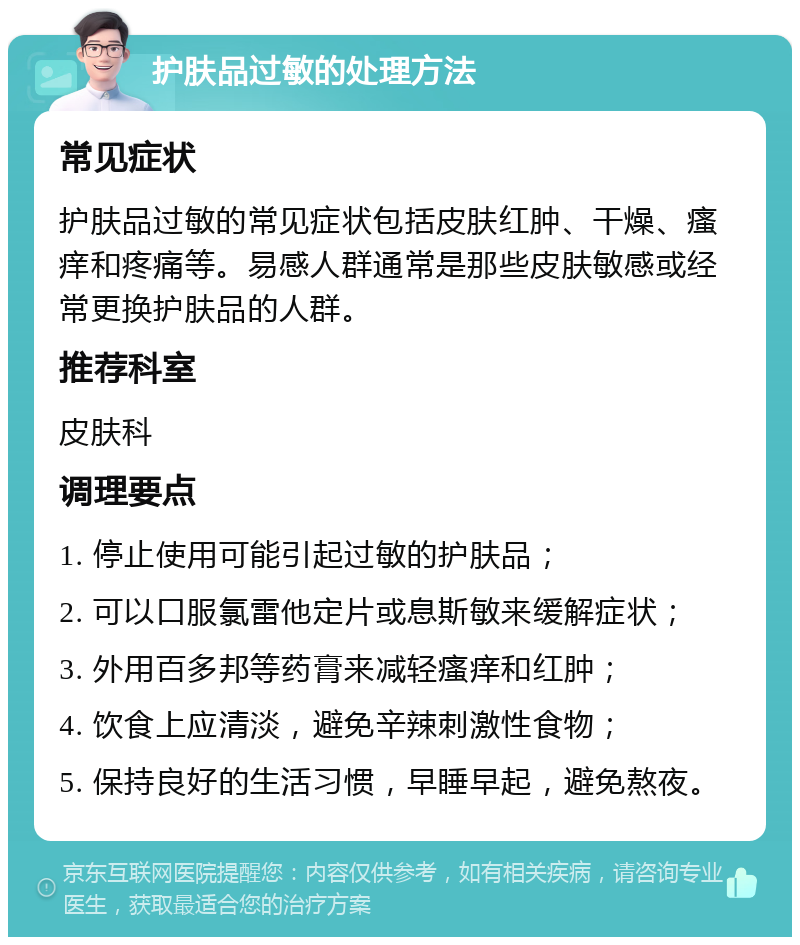 护肤品过敏的处理方法

常见症状

护肤品过敏的常见症状包括皮肤红肿、干燥、瘙痒和疼痛等。易感人群通常是那些皮肤敏感或经常更换护肤品的人群。

推荐科室

皮肤科

调理要点

1. 停止使用可能引起过敏的护肤品；

2. 可以口服氯雷他定片或息斯敏来缓解症状；

3. 外用百多邦等药膏来减轻瘙痒和红肿；

4. 饮食上应清淡，避免辛辣刺激性食物；

5. 保持良好的生活习惯，早睡早起，避免熬夜。

京东互联网医院提醒您：内容仅供参考，如有相关疾病，请咨询专业医生，获取最适合您的治疗方案